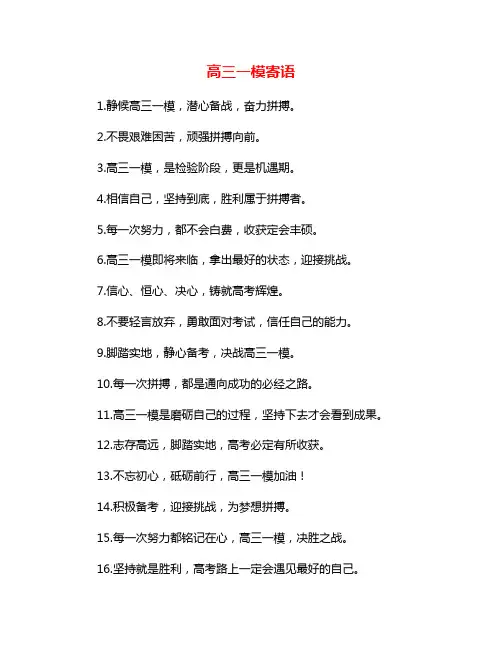 高三一模寄语

1.静候高三一模，潜心备战，奋力拼搏。

2.不畏艰难困苦，顽强拼搏向前。

3.高三一模，是检验阶段，更是机遇期。

4.相信自己，坚持到底，胜利属于拼搏者。

5.每一次努力，都不会白费，收获定会丰硕。

6.高三一模即将来临，拿出最好的状态，迎接挑战。

7.信心、恒心、决心，铸就高考辉煌。

8.不要轻言放弃，勇敢面对考试，信任自己的能力。

9.脚踏实地，静心备考，决战高三一模。

10.每一次拼搏，都是通向成功的必经之路。

11.高三一模是磨砺自己的过程，坚持下去才会看到成果。

12.志存高远，脚踏实地，高考必定有所收获。

13.不忘初心，砥砺前行，高三一模加油！

14.积极备考，迎接挑战，为梦想拼搏。

15.每一次努力都铭记在心，高三一模，决胜之战。

16.坚持就是胜利，高考路上一定会遇见最好的自己。